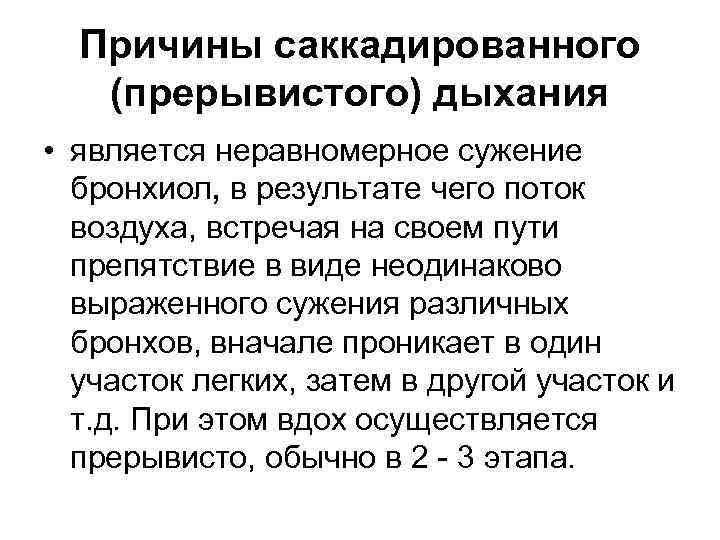 Причины саккадированного (прерывистого) дыхания

• является неравномерное сужение бронхиол, в результате чего поток воздуха, встречая на своем пути препятствие в виде неодинаково выраженного сужения различных бронхов, вначале проникает в один участок легких, затем в другой участок и т.д. При этом вдох осуществляется прерывисто, обычно в 2 - 3 этапа.